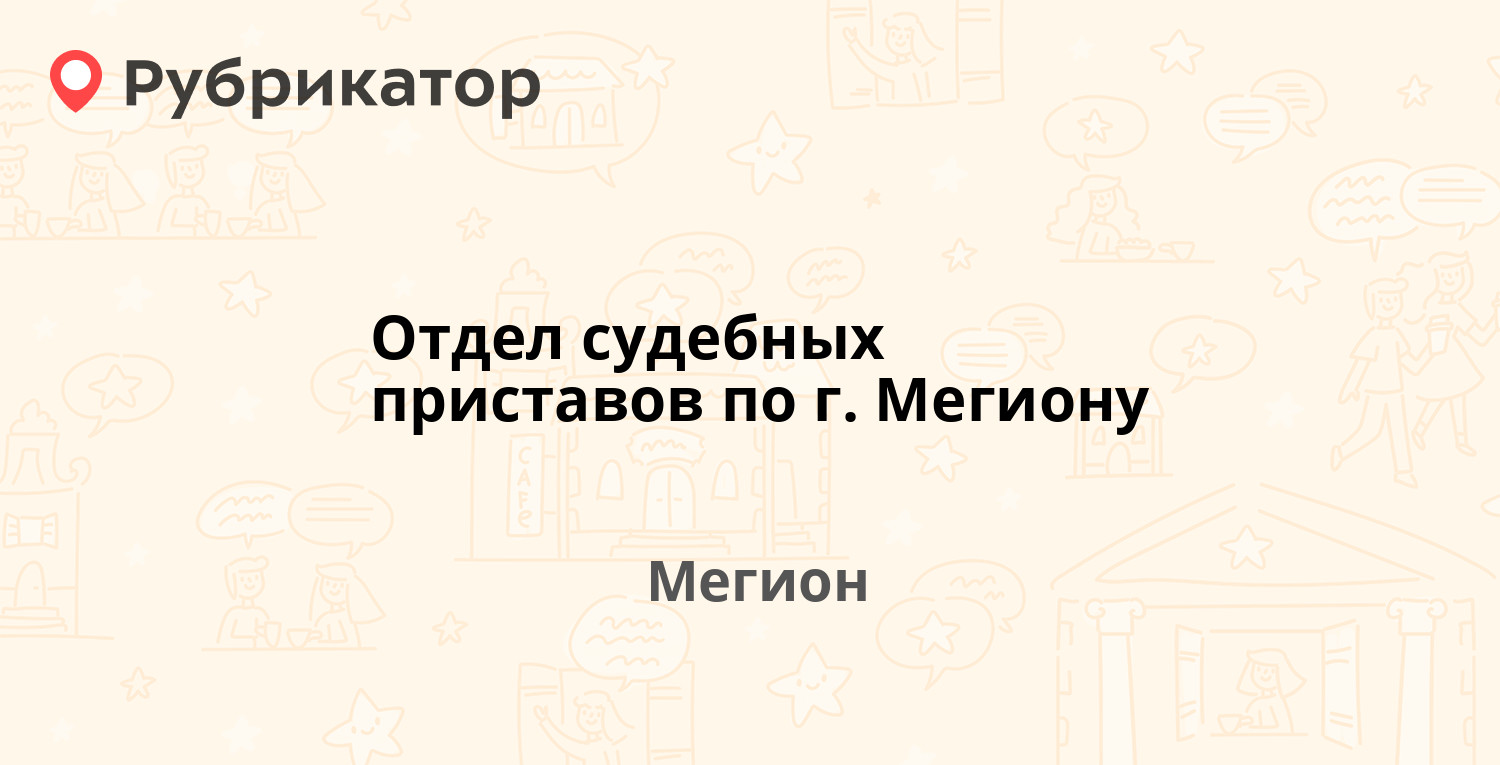 Рубрикатор

Отдел судебных приставов по г. Мегиону

Мегион